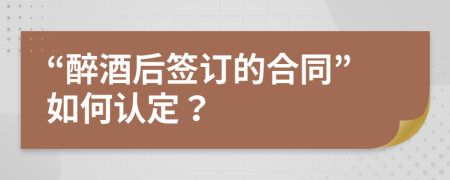 “醉酒后签订的合同”如何认定？